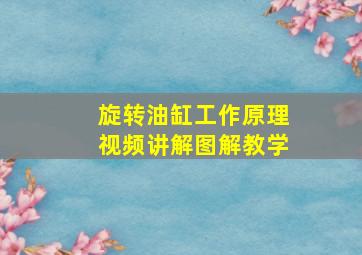 旋转油缸工作原理
视频讲解图解教学